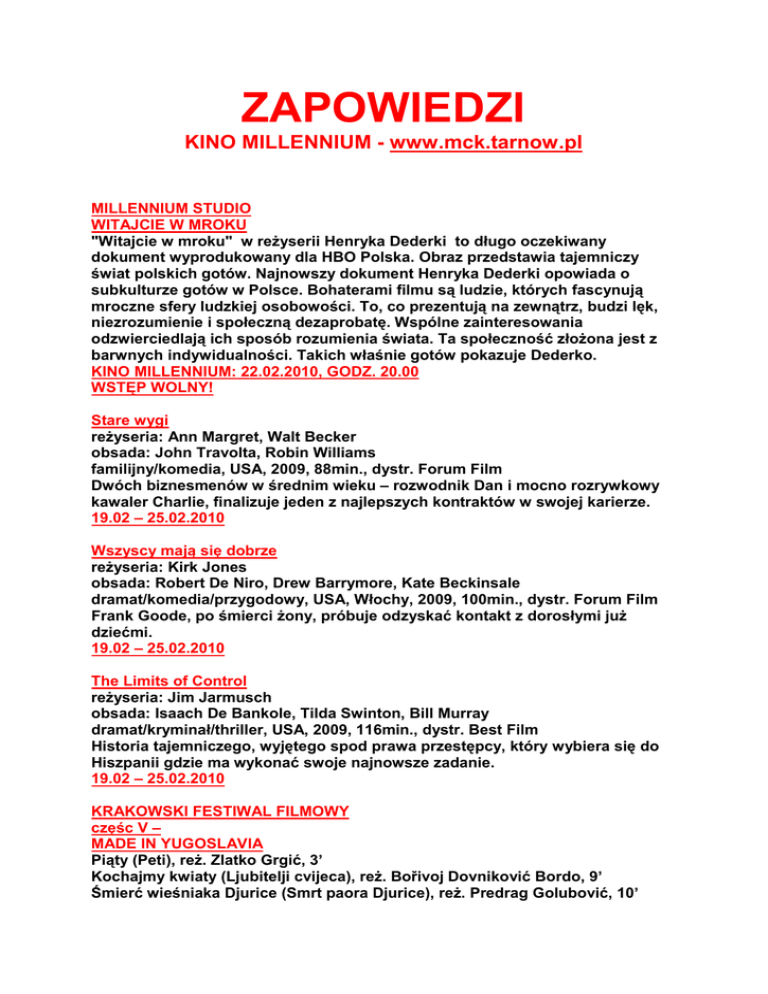 ZAPOWIEDZI

KINO MILLENNIUM - www.mck.tarnow.pl

MILLENNIUM STUDIO
WITAJCIE W MROKU
"Witajcie w mroku" w reżyserii Henryka Dederki to długo oczekiwany dokument wyprodukowany dla HBO Polska. Obraz przedstawia tajemniczy świat polskich gotów. Najnowszy dokument Henryka Dederki opowiada o subkulturze gotów w Polsce. Bohaterami filmu są ludzie, których fascynują mroczne sfery ludzkiej osobowości. To, co prezentują na zewnątrz, budzi lęk, niezrozumienie i społeczną dezaprobatę. Wspólne zainteresowania odzwierciedlają ich sposób rozumienia świata. Ta społeczność złożona jest z barwnych indywidualności. Takich właśnie gotów pokazuje Dederko.
KINO MILLENNIUM: 22.02.2010, GODZ. 20.00
WSTĘP WOLNY!

Stare wygi
reżyseria: Ann Margret, Walt Becker
obsada: John Travolta, Robin Williams
familijny/komedia, USA, 2009, 88min., dystr. Forum Film
Dwóch biznesmenów w średnim wieku – rozwodnik Dan i mocno rozrywkowy kawaler Charlie, finalizuje jeden z najlepszych kontraktów w swojej karierze.
19.02 – 25.02.2010

Wszyscy mają się dobrze
reżyseria: Kirk Jones
obsada: Robert De Niro, Drew Barrymore, Kate Beckinsale
dramat/komedia/przygodowy, USA, Włochy, 2009, 100min., dystr. Forum Film
Frank Goode, po śmierci żony, próbuje odzyskać kontakt z dorosłymi już dziećmi.
19.02 – 25.02.2010

The Limits of Control
reżyseria: Jim Jarmusch
obsada: Isaach De Bankole, Tilda Swinton, Bill Murray
dramat/kryminał/thriller, USA, 2009, 116min., dystr. Best Film
Historia tajemniczego, wyjętego spod prawa przestępcy, który wybiera się do Hiszpanii gdzie ma wykonać swoje najnowsze zadanie.
19.02 – 25.02.2010

KRAKOWSKI FESTIWAL FILMOWY
częśc V –
MADE IN YUGOSLAVIA
Piąty (Peti), reż. Zlatko Grgić, 3'
Kochajmy kwiaty (Ljubitelji cvijeca), reż. Bořivoj Dovniković Bordo, 9'
Śmierć wieśniaka Djurice (Smrt paora Djurice), reż. Predrag Golubović, 10'